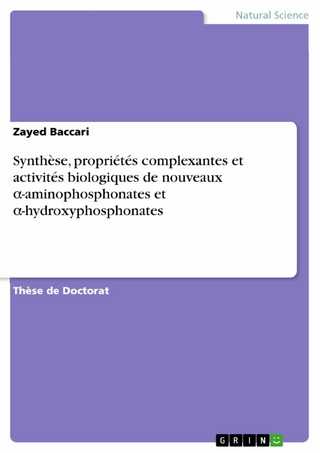 Natural Science

Zayed Baccari

Synthèse, propriétés complexantes et activités biologiques de nouveaux α-aminophosphonates et α-hydroxyphosphonates

Thèse de Doctorat

GRIN